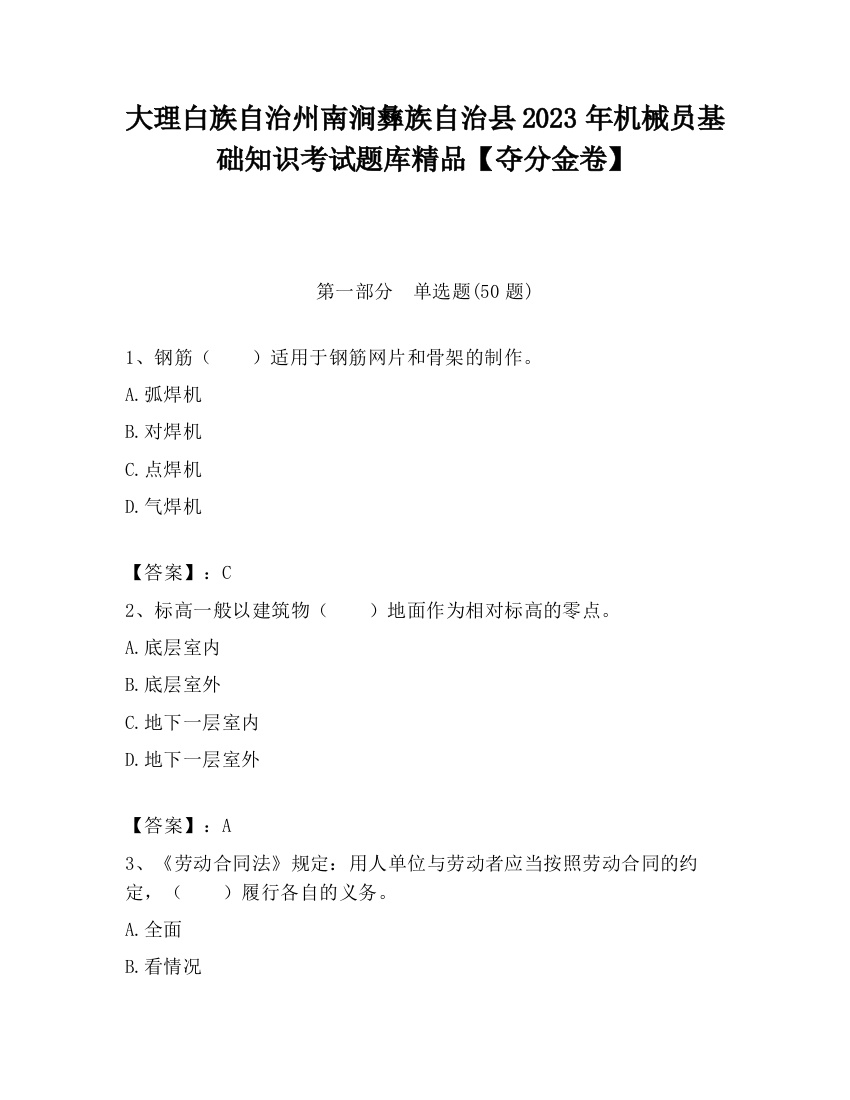 大理白族自治州南涧彝族自治县2023年机械员基础知识考试题库精品【夺分金卷】

第一部分　单选题(50题)

1、钢筋（　　）适用于钢筋网片和骨架的制作。

A.弧焊机

B.对焊机

C.点焊机

D.气焊机

【答案】：C

2、标高一般以建筑物（　　）地面作为相对标高的零点。

A.底层室内

B.底层室外

C.地下一层室内

D.地下一层室外

【答案】：A

3、《劳动合同法》规定：用人单位与劳动者应当按照劳动合同的约定，（　　）履行各自的义务。

A.全面

B.看情况